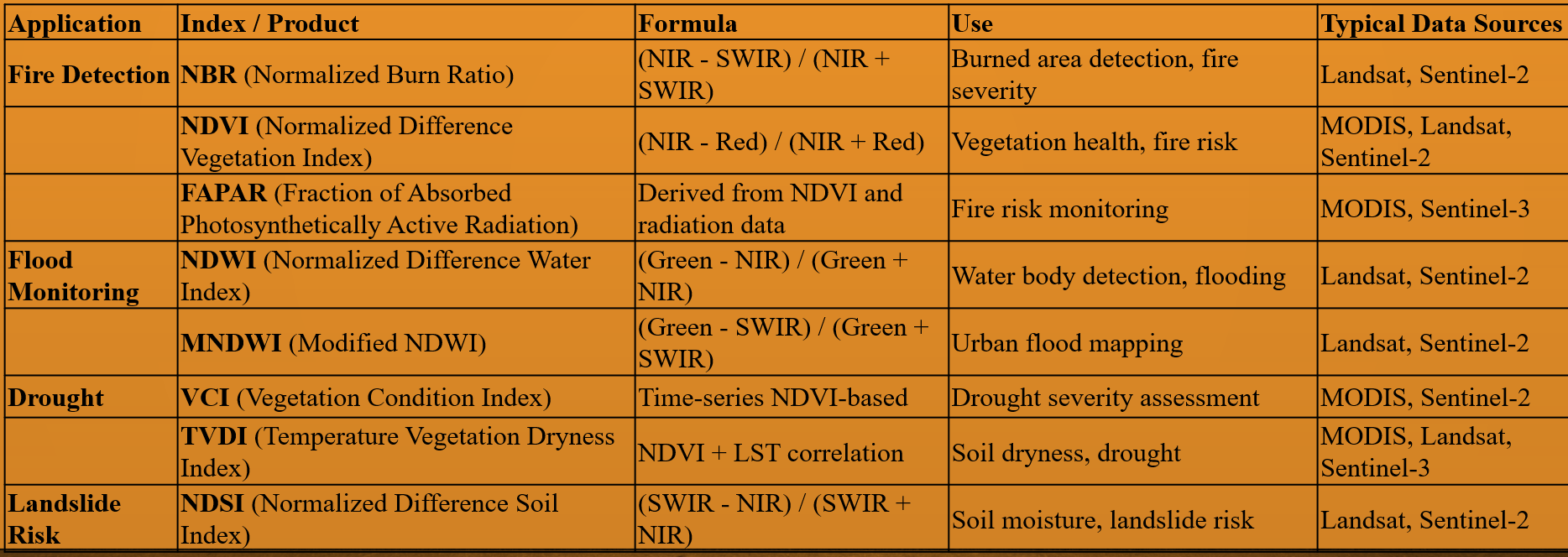 | Application | Index / Product | Formula | Use | Typical Data Sources |
|---|---|---|---|---|
| Fire Detection | NBR (Normalized Burn Ratio) | (NIR - SWIR) / (NIR + SWIR) | Burned area detection, fire severity | Landsat, Sentinel-2 |
|  | NDVI (Normalized Difference Vegetation Index) | (NIR - Red) / (NIR + Red) | Vegetation health, fire risk | MODIS, Landsat, Sentinel-2 |
|  | FAPAR (Fraction of Absorbed Photosynthetically Active Radiation) | Derived from NDVI and radiation data | Fire risk monitoring | MODIS, Sentinel-3 |
| Flood Monitoring | NDWI (Normalized Difference Water Index) | (Green - NIR) / (Green + NIR) | Water body detection, flooding | Landsat, Sentinel-2 |
|  | MNDWI (Modified NDWI) | (Green - SWIR) / (Green + SWIR) | Urban flood mapping | Landsat, Sentinel-2 |
| Drought | VCI (Vegetation Condition Index) | Time-series NDVI-based | Drought severity assessment | MODIS, Sentinel-2 |
|  | TVDI (Temperature Vegetation Dryness Index) | NDVI + LST correlation | Soil dryness, drought | MODIS, Landsat, Sentinel-3 |
| Landslide Risk | NDSI (Normalized Difference Soil Index) | (SWIR - NIR) / (SWIR + NIR) | Soil moisture, landslide risk | Landsat, Sentinel-2 |